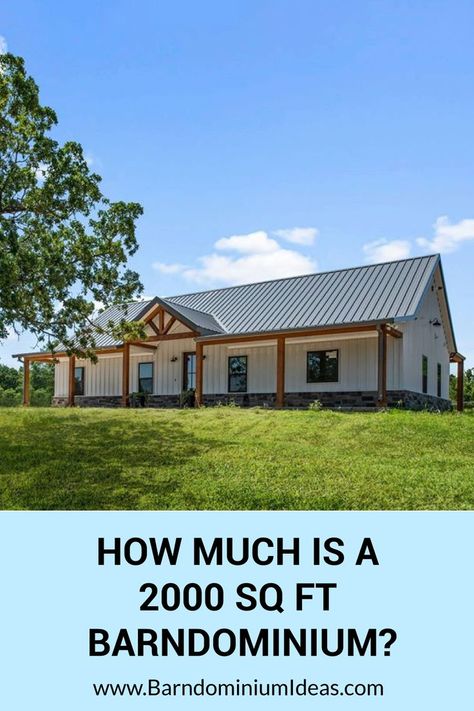 HOW MUCH IS A 2000 SQ FT BARNDOMINIUM?

www.BarndominiumIdeas.com